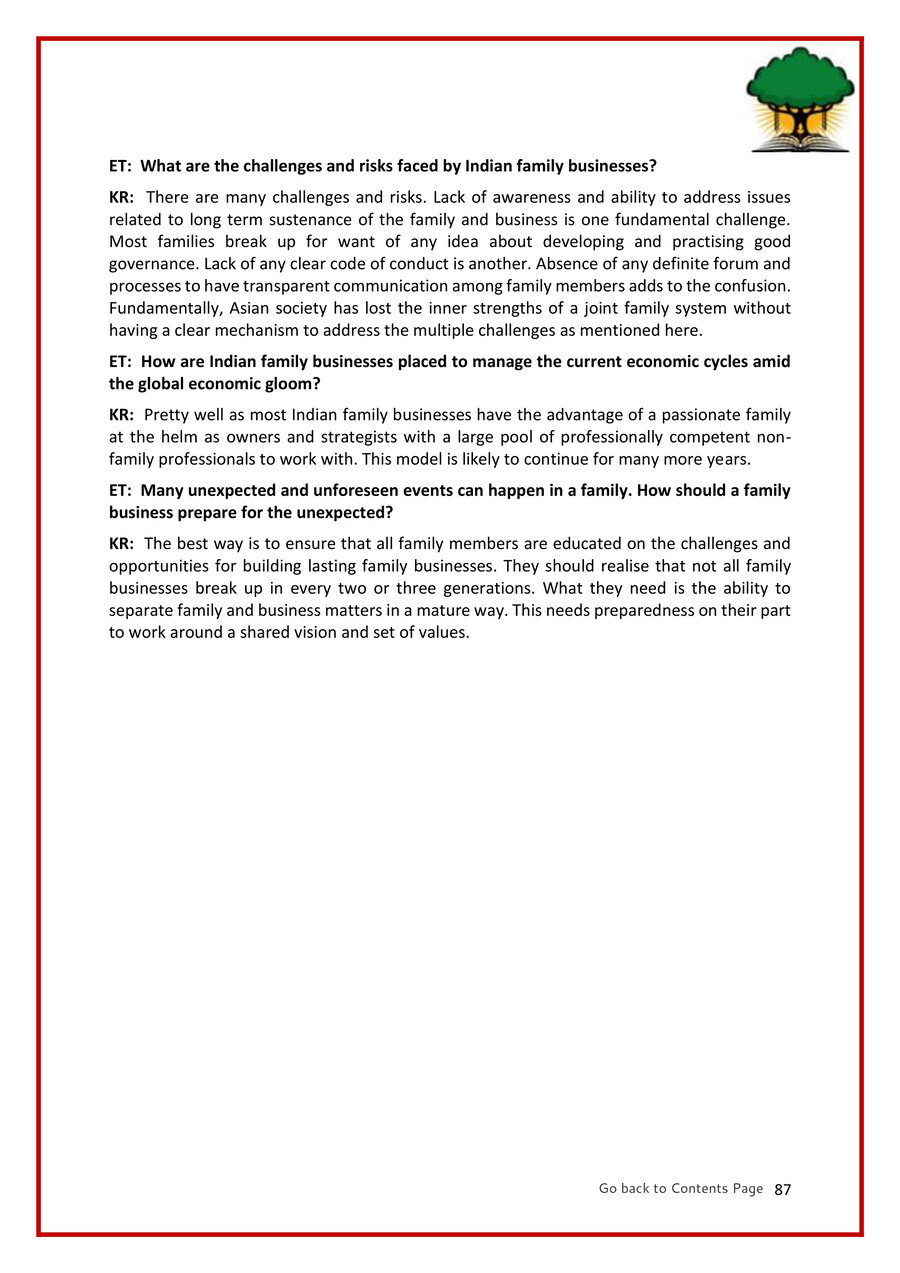 ET: What are the challenges and risks faced by Indian family businesses?

KR: There are many challenges and risks. Lack of awareness and ability to address issues related to long term sustenance of the family and business is one fundamental challenge. Most families break up for want of any idea about developing and practising good governance. Lack of any clear code of conduct is another. Absence of any definite forum and processes to have transparent communication among family members adds to the confusion. Fundamentally, Asian society has lost the inner strengths of a joint family system without having a clear mechanism to address the multiple challenges as mentioned here.

ET: How are Indian family businesses placed to manage the current economic cycles amid the global economic gloom?

KR: Pretty well as most Indian family businesses have the advantage of a passionate family at the helm as owners and strategists with a large pool of professionally competent non-family professionals to work with. This model is likely to continue for many more years.

ET: Many unexpected and unforeseen events can happen in a family. How should a family business prepare for the unexpected?

KR: The best way is to ensure that all family members are educated on the challenges and opportunities for building lasting family businesses. They should realise that not all family businesses break up in every two or three generations. What they need is the ability to separate family and business matters in a mature way. This needs preparedness on their part to work around a shared vision and set of values.

Go back to Contents Page 87